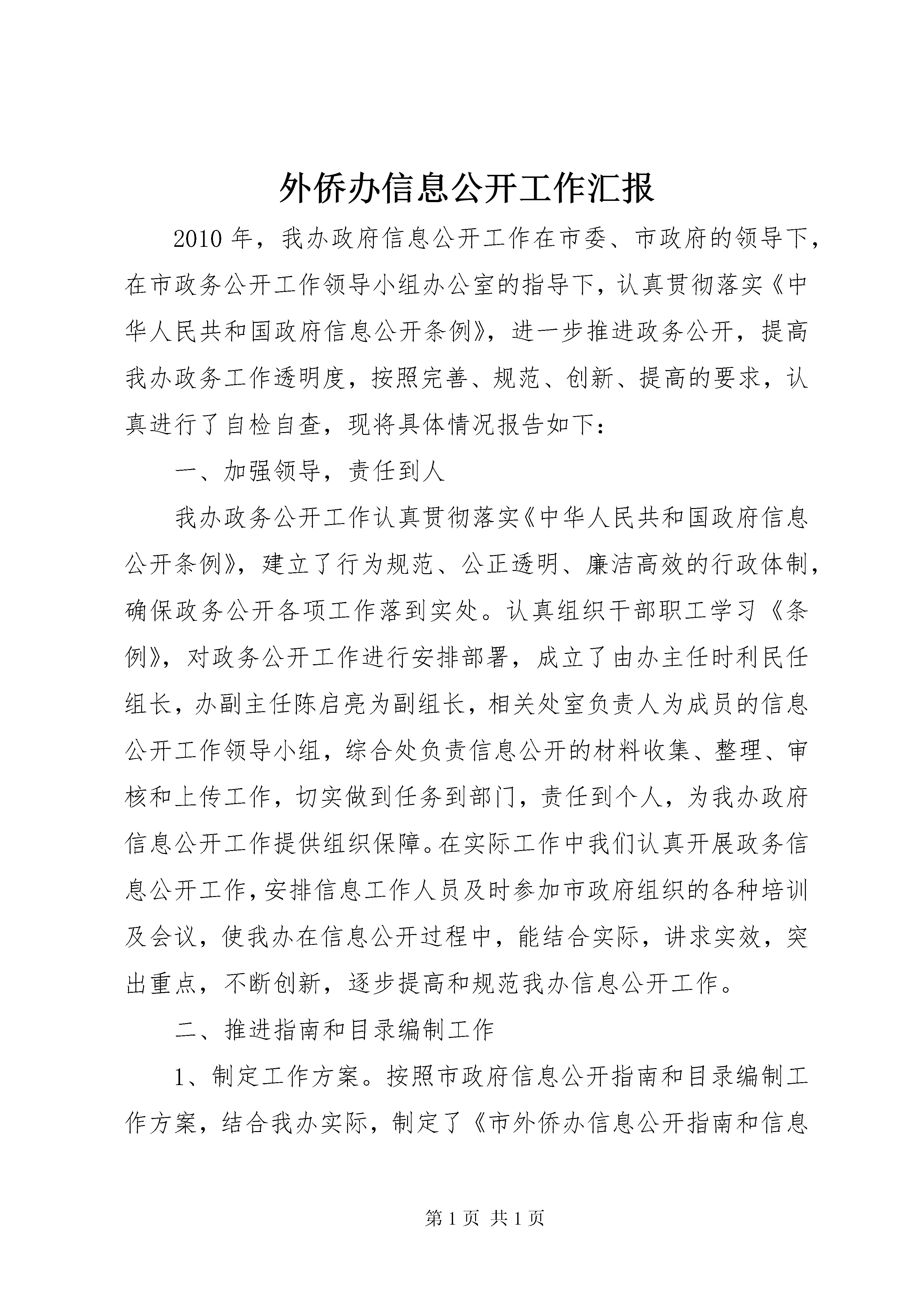 外侨办信息公开工作汇报

2010年，我办政府信息公开工作在市委、市政府的领导下，在市政务公开工作领导小组办公室的指导下，认真贯彻落实《中华人民共和国政府信息公开条例》，进一步推进政务公开，提高我办政务工作透明度，按照完善、规范、创新、提高的要求，认真进行了自检自查，现将具体情况报告如下：

一、加强领导，责任到人

我办政务公开工作认真贯彻落实《中华人民共和国政府信息公开条例》，建立了行为规范、公正透明、廉洁高效的行政体制，确保政务公开各项工作落到实处。认真组织干部职工学习《条例》，对政务公开工作进行安排部署，成立了由办主任时利民任组长，办副主任陈启亮为副组长，相关处室负责人为成员的信息公开工作领导小组，综合处负责信息公开的材料收集、整理、审核和上传工作，切实做到任务到部门，责任到个人，为我办政府信息公开工作提供组织保障。在实际工作中我们认真开展政务信息公开工作，安排信息工作人员及时参加市政府组织的各种培训及会议，使我办在信息公开过程中，能结合实际，讲求实效，突出重点，不断创新，逐步提高和规范我办信息公开工作。

二、推进指南和目录编制工作

1、制定工作方案。按照市政府信息公开指南和目录编制工作方案，结合我办实际，制定了《市外侨办信息公开指南和信息

第1页 共1页